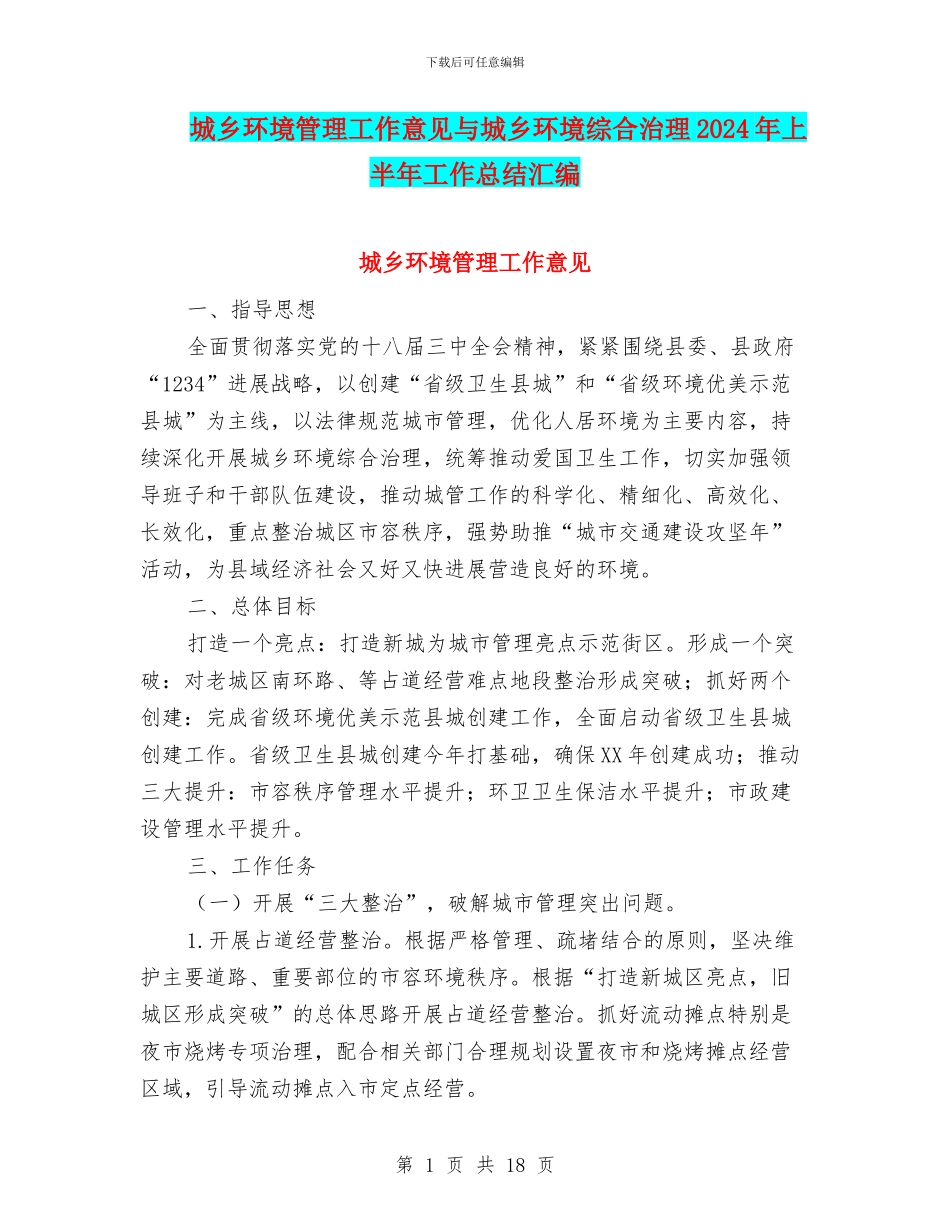 下载后可任意编辑

城乡环境管理工作意见与城乡环境综合治理2024年上半年工作总结汇编

城乡环境管理工作意见

一、指导思想

全面贯彻落实党的十八届三中全会精神，紧紧围绕县委、县政府“1234”进展战略，以创建“省级卫生县城”和“省级环境优美示范县城”为主线，以法律规范城市管理，优化人居环境为主要内容，持续深化开展城乡环境综合治理，统筹推动爱国卫生工作，切实加强领导班子和干部队伍建设，推动城管工作的科学化、精细化、高效化、长效化，重点整治城区市容秩序，强势助推“城市交通建设攻坚年”活动，为县域经济社会又好又快进展营造良好的环境。

二、总体目标

打造一个亮点：打造新城为城市管理亮点示范街区。形成一个突破：对老城区南环路、等占道经营难点地段整治形成突破；抓好两个创建：完成省级环境优美示范县城创建工作，全面启动省级卫生县城创建工作。省级卫生县城创建今年打基础，确保XX年创建成功；推动三大提升：市容秩序管理水平提升；环卫卫生保洁水平提升；市政建设管理水平提升。

三、工作任务

（一）开展“三大整治”，破解城市管理突出问题。

1.开展占道经营整治。根据严格管理、疏堵结合的原则，坚决维护主要道路、重要部位的市容环境秩序。根据“打造新城区亮点，旧城区形成突破”的总体思路开展占道经营整治。抓好流动摊点特别是夜市烧烤专项治理，配合相关部门合理规划设置夜市和烧烤摊点经营区域，引导流动摊点入市定点经营。

第 1 页 共 18 页